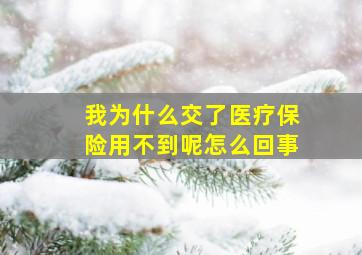 我为什么交了医疗保险用不到呢怎么回事